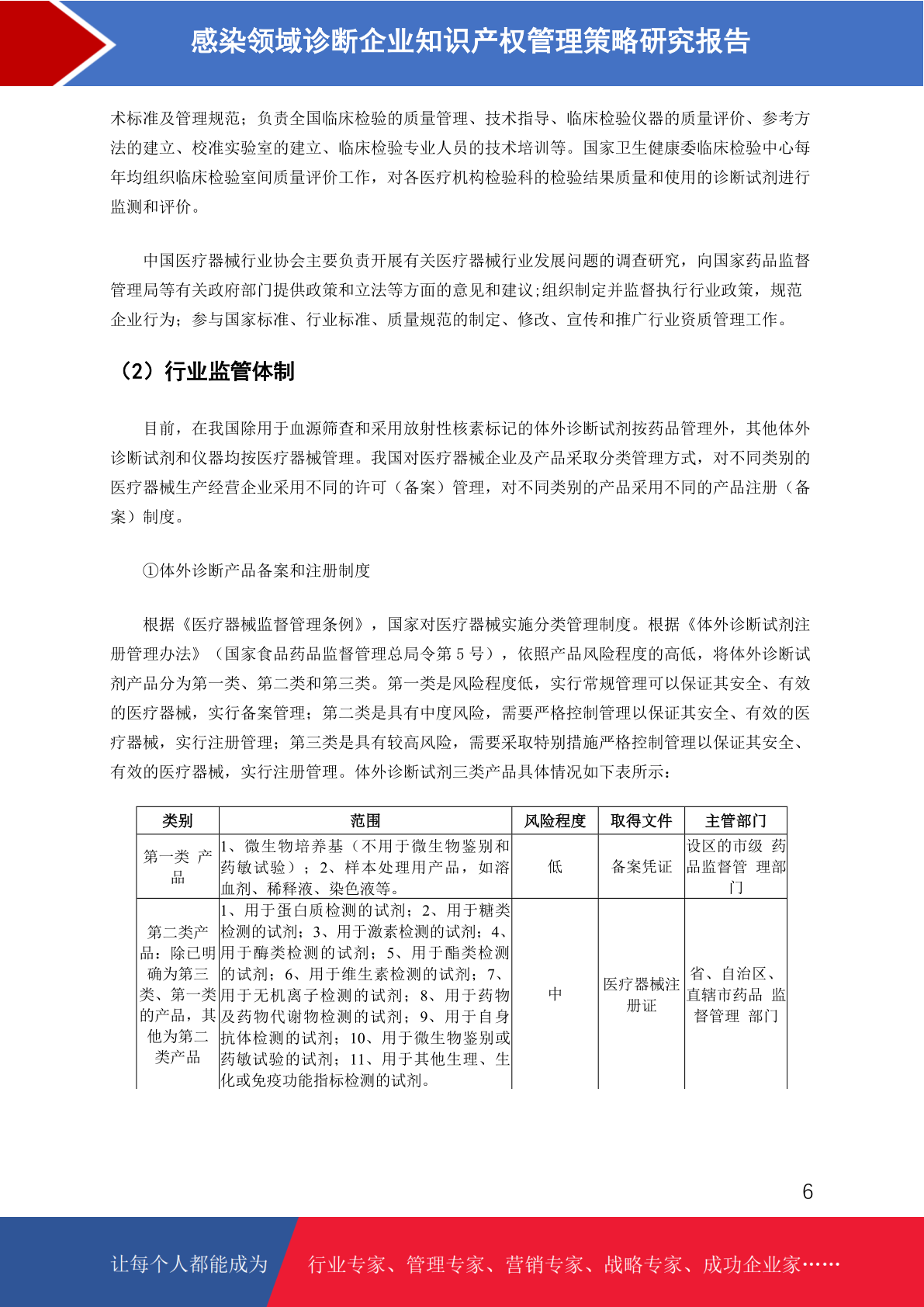 感染领域诊断企业知识产权管理策略研究报告

术标准及管理规范；负责全国临床检验的质量管理、技术指导、临床检验仪器的质量评价、参考方法的建立、校准实验室的建立、临床检验专业人员的技术培训等。国家卫生健康委临床检验中心每年均组织临床检验室间质量评价工作，对各医疗机构检验科的检验结果质量和使用的诊断试剂进行监测和评价。

中国医疗器械行业协会主要负责开展有关医疗器械行业发展问题的调查研究，向国家药品监督管理局等有关政府部门提供政策和立法等方面的意见和建议;组织制定并监督执行行业政策，规范企业行为；参与国家标准、行业标准、质量规范的制定、修改、宣传和推广行业资质管理工作。

（2）行业监管体制

目前，在我国除用于血源筛查和采用放射性核素标记的体外诊断试剂按药品管理外，其他体外诊断试剂和仪器均按医疗器械管理。我国对医疗器械企业及产品采取分类管理方式，对不同类别的医疗器械生产经营企业采用不同的许可（备案）管理，对不同类别的产品采用不同的产品注册（备案）制度。

①体外诊断产品备案和注册制度

根据《医疗器械监督管理条例》，国家对医疗器械实施分类管理制度。根据《体外诊断试剂注册管理办法》（国家食品药品监督管理总局令第 5 号），依照产品风险程度的高低，将体外诊断试剂产品分为第一类、第二类和第三类。第一类是风险程度低，实行常规管理可以保证其安全、有效的医疗器械，实行备案管理；第二类是具有中度风险，需要严格控制管理以保证其安全、有效的医疗器械，实行注册管理；第三类是具有较高风险，需要采取特别措施严格控制管理以保证其安全、有效的医疗器械，实行注册管理。体外诊断试剂三类产品具体情况如下表所示：

| 类别 | 范围 | 风险程度 | 取得文件 | 主管部门 |
|---|---|---|---|---|
| 第一类 产品 | 1、微生物培养基（不用于微生物鉴别和药敏试验）；2、样本处理用产品，如溶血剂、稀释液、染色液等。 | 低 | 备案凭证 | 设区的市级 药品监督管 理部门 |
| 第二类产品：除已明确为第三类、第一类的产品，其他为第二类产品 | 1、用于蛋白质检测的试剂；2、用于糖类检测的试剂；3、用于激素检测的试剂；4、用于酶类检测的试剂；5、用于酯类检测的试剂；6、用于维生素检测的试剂；7、用于无机离子检测的试剂；8、用于药物及药物代谢物检测的试剂；9、用于自身抗体检测的试剂；10、用于微生物鉴别或药敏试验的试剂；11、用于其他生理、生化或免疫功能指标检测的试剂。 | 中 | 医疗器械注册证 | 省、自治区、直辖市药品 监督管理 部门 |

6

让每个人都能成为 行业专家、管理专家、营销专家、战略专家、成功企业家……